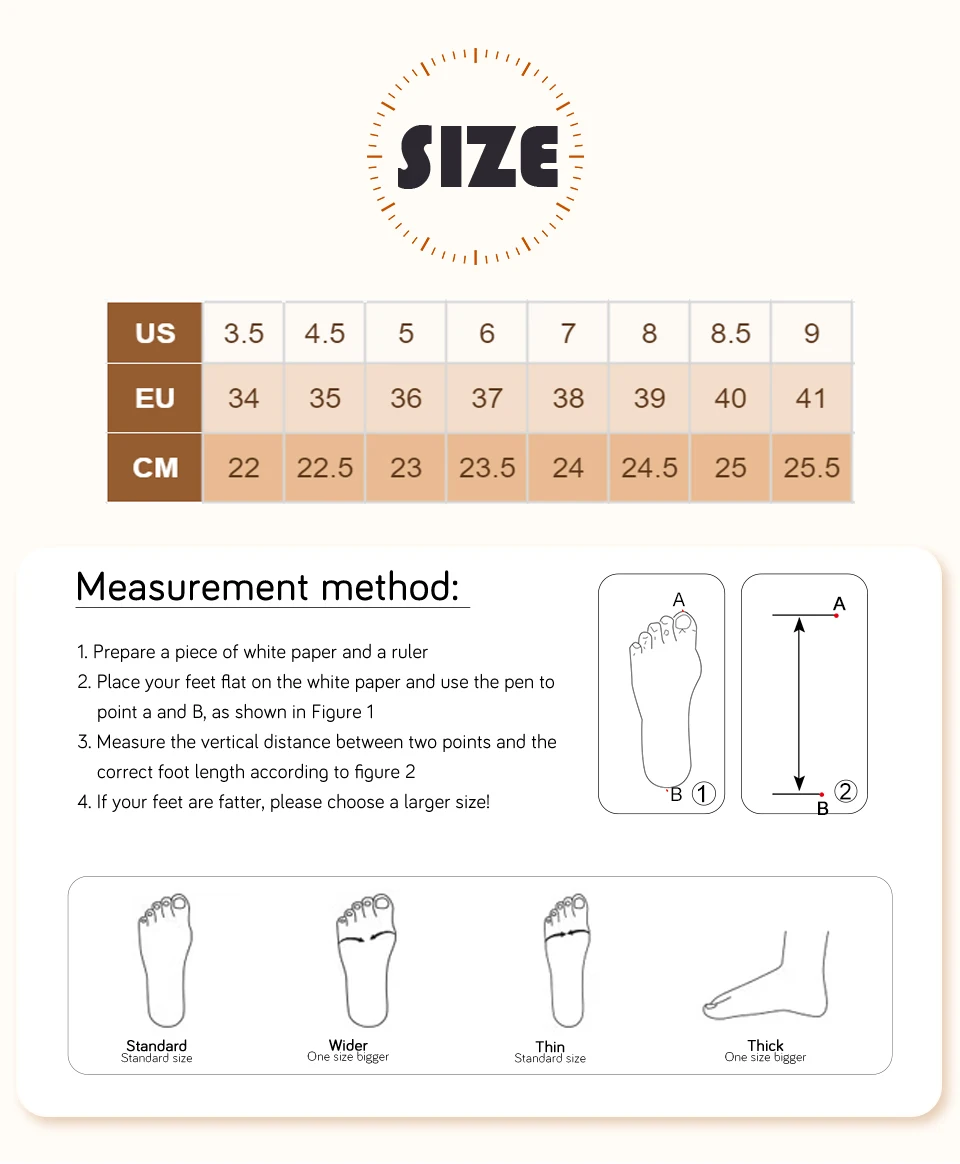 SIZE

| US | 3.5 | 4.5 | 5 | 6 | 7 | 8 | 8.5 | 9 |
|---|---|---|---|---|---|---|---|---|
| EU | 34 | 35 | 36 | 37 | 38 | 39 | 40 | 41 |
| CM | 22 | 22.5 | 23 | 23.5 | 24 | 24.5 | 25 | 25.5 |

Measurement method:

1. Prepare a piece of white paper and a ruler
2. Place your feet flat on the white paper and use the pen to point a and B, as shown in Figure 1
3. Measure the vertical distance between two points and the correct foot length according to figure 2
4. If your feet are fatter, please choose a larger size!

A
B ①

A
B ②

Standard
Standard size

Wider
One size bigger

Thin
Standard size

Thick
One size bigger